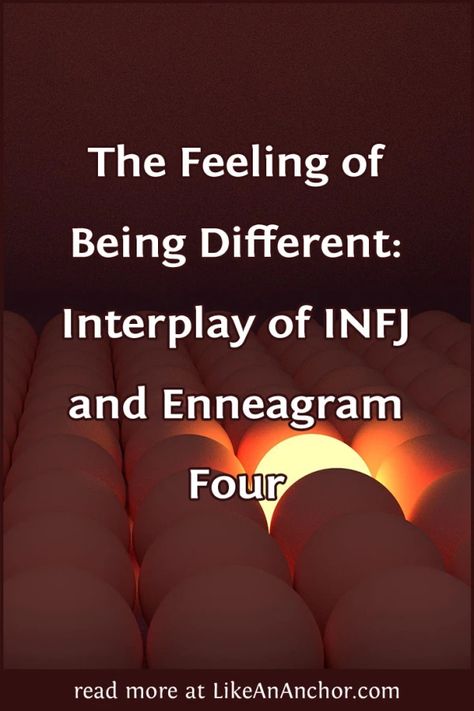 The Feeling of Being Different: Interplay of INFJ and Enneagram Four

read more at LikeAnAnchor.com